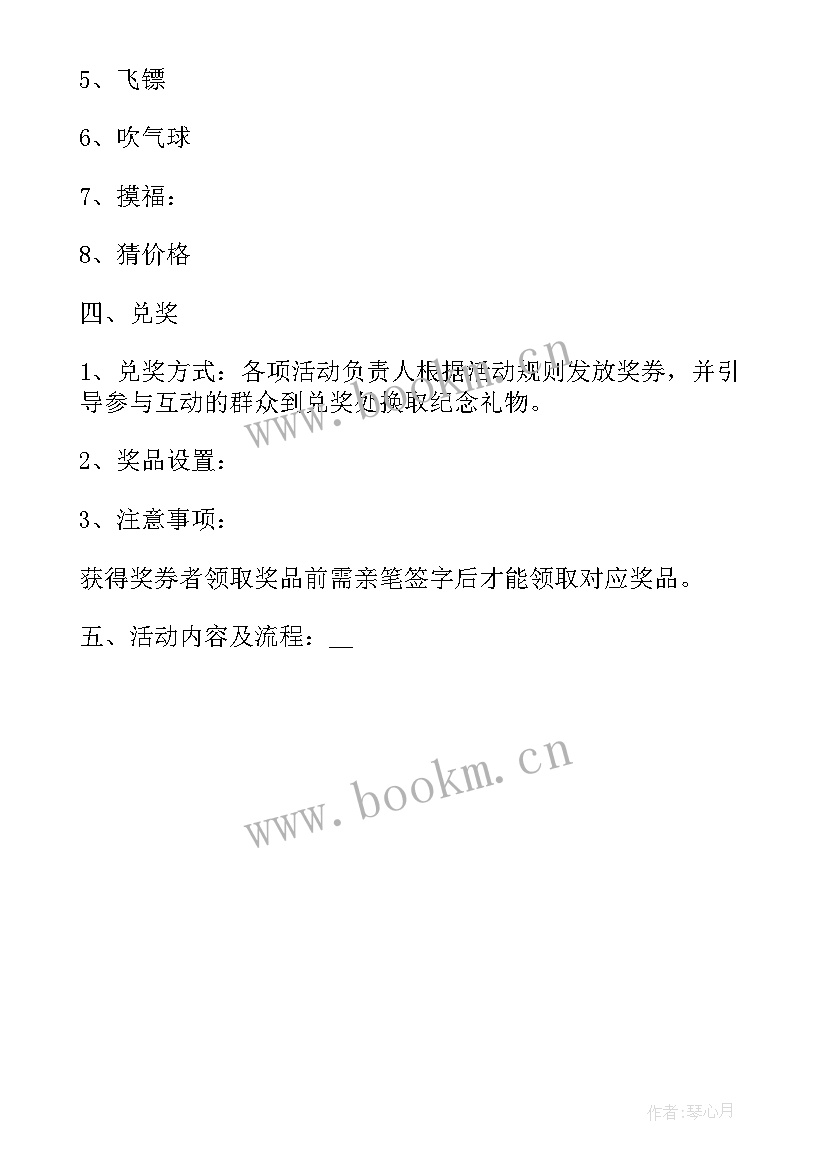 5、飞镖

6、吹气球

7、摸福：

8、猜价格

四、兑奖

1、兑奖方式：各项活动负责人根据活动规则发放奖券，并引导参与互动的群众到兑奖处换取纪念礼物。

2、奖品设置：

3、注意事项：

获得奖券者领取奖品前需亲笔签字后才能领取对应奖品。

五、活动内容及流程：__

www.bookm.cn

www.bookm.cn

作者:琴心月